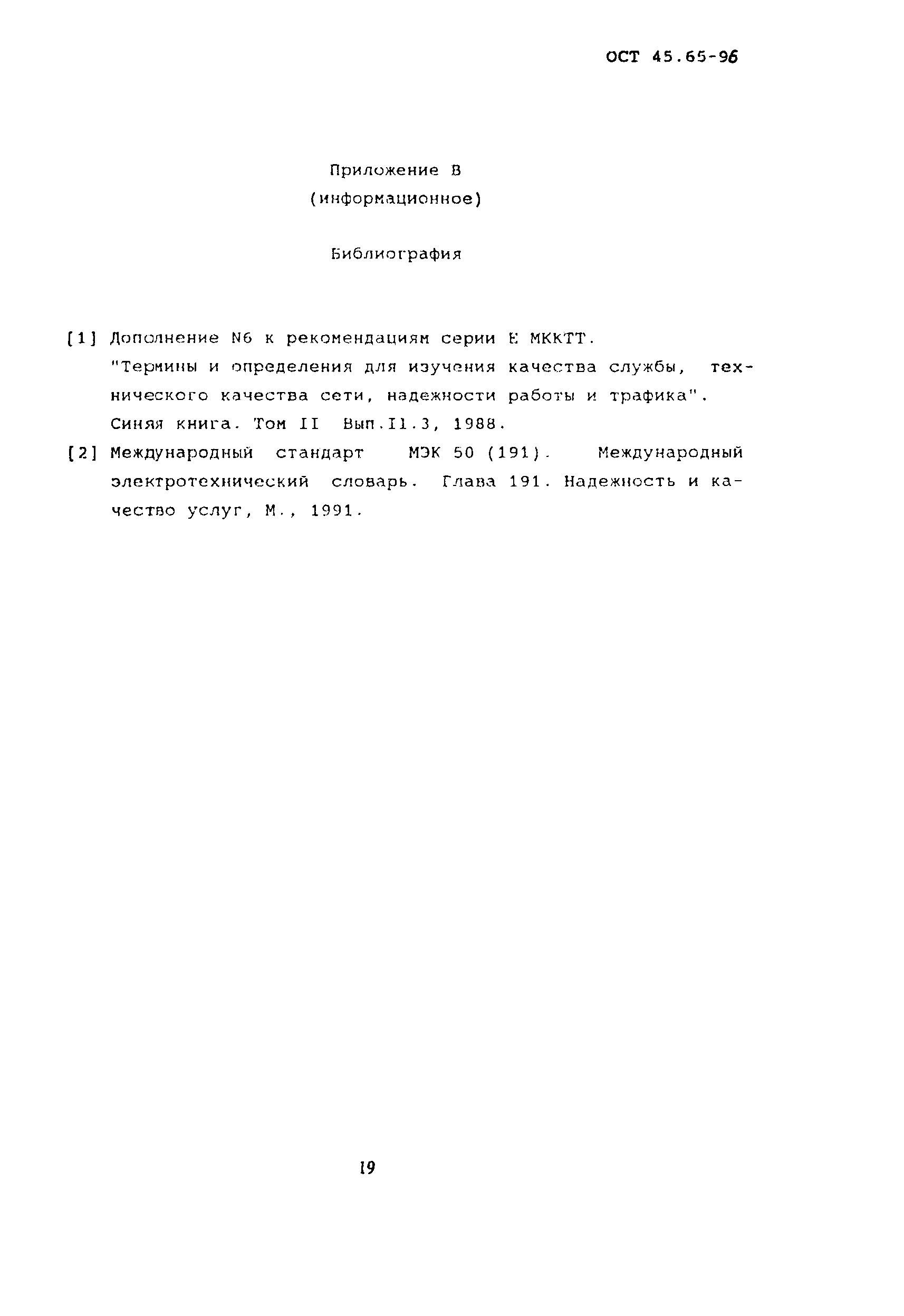 ОСТ 45.65-96

Приложение В
(информационное)

Библиография

[1] Дополнение N6 к рекомендациям серии Е МККТТ. "Термины и определения для изучения качества службы, технического качества сети, надежности работы и трафика". Синяя книга. Том II Вып.II.3, 1988.

[2] Международный стандарт МЭК 50 (191). Международный электротехнический словарь. Глава 191. Надежность и качество услуг, М., 1991.

19